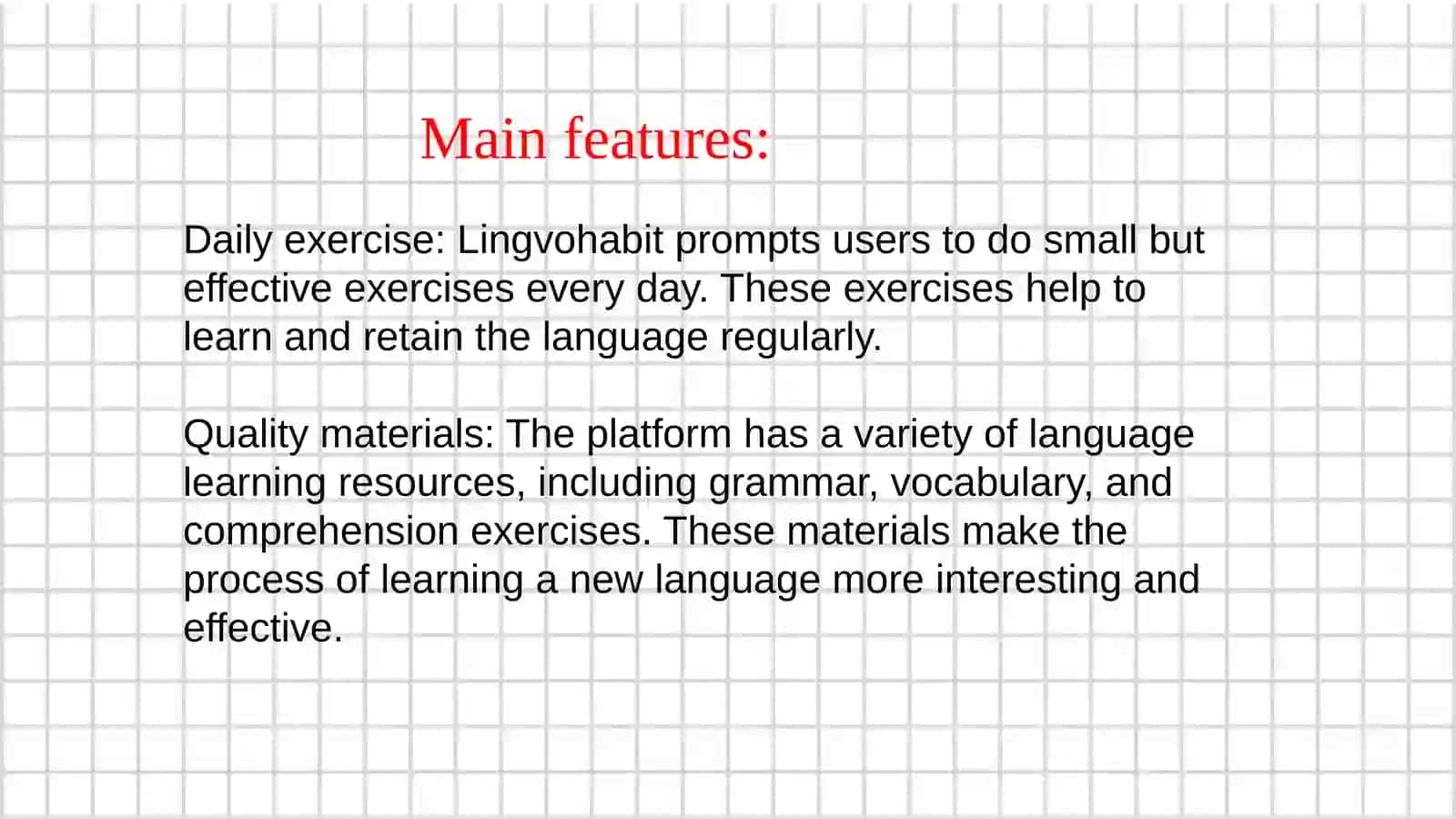 Main features:

Daily exercise: Lingvohabit prompts users to do small but effective exercises every day. These exercises help to learn and retain the language regularly.

Quality materials: The platform has a variety of language learning resources, including grammar, vocabulary, and comprehension exercises. These materials make the process of learning a new language more interesting and effective.